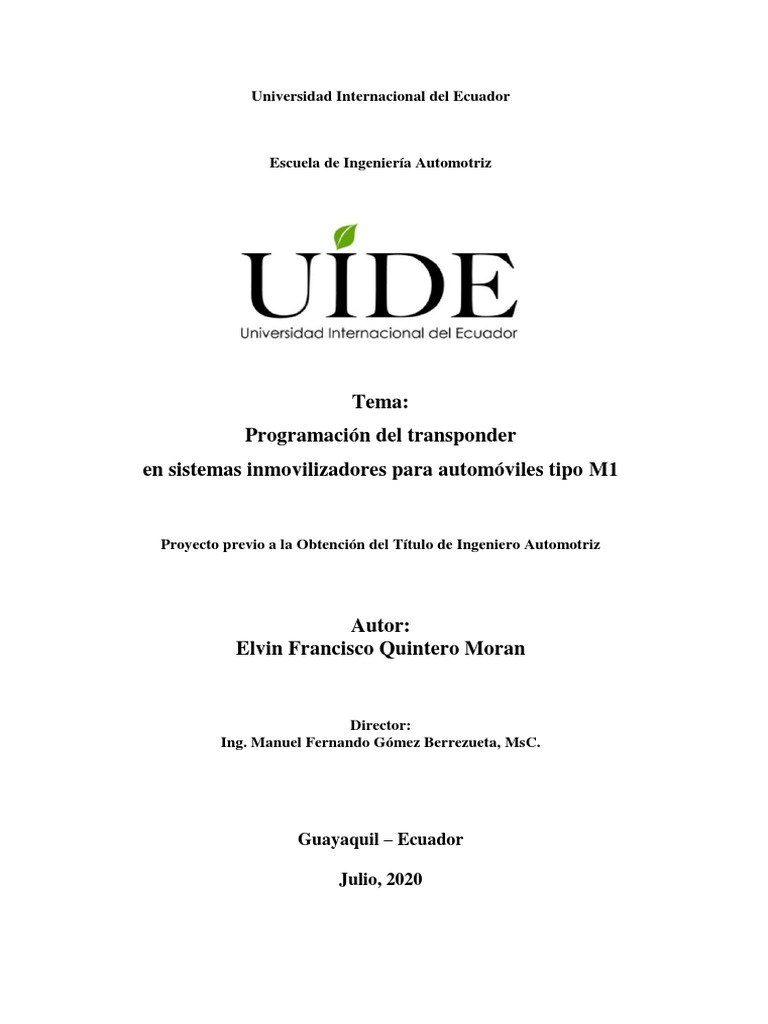 Universidad Internacional del Ecuador

Escuela de Ingeniería Automotriz

UIDE
Universidad Internacional del Ecuador

Tema:
Programación del transponder
en sistemas inmovilizadores para automóviles tipo M1

Proyecto previo a la Obtención del Título de Ingeniero Automotriz

Autor:
Elvin Francisco Quintero Moran

Director:
Ing. Manuel Fernando Gómez Berrezueta, MsC.

Guayaquil – Ecuador

Julio, 2020